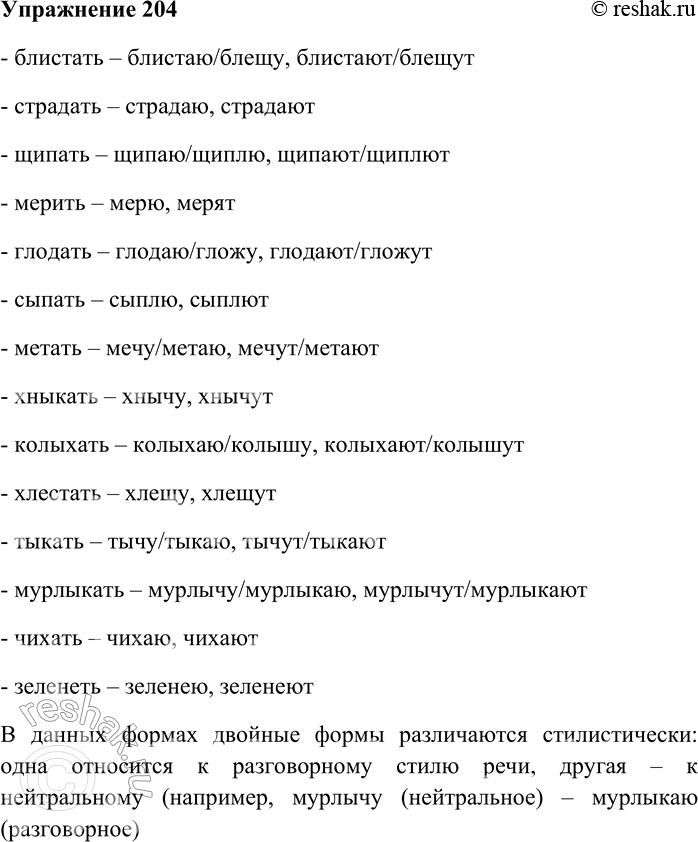 Упражнение 204 © reshak.ru

- блистать – блистаю/блещу, блистают/блещут

- страдать – страдаю, страдают

- щипать – щипаю/щиплю, щипают/щиплют

- мерить – мерю, мерят

- глодать – глодаю/гложу, глодают/гложут

- сыпать – сыплю, сыплют

- метать – мечу/метаю, мечут/метают

- хныкать – хнычу, хнычут

- колыхать – колыхаю/колышу, колыхают/колышут

- хлестать – хлещу, хлещут

- тыкать – тычу/тыкаю, тычут/тыкают

- мурлыкать – мурлычу/мурлыкаю, мурлычут/мурлыкают

- чихать – чихаю, чихают

- зеленеть – зеленею, зеленеют

В данных формах двойные формы различаются стилистически: одна относится к разговорному стилю речи, другая – к нейтральному (например, мурлычу (нейтральное) – мурлыкаю (разговорное)

reshak.ru